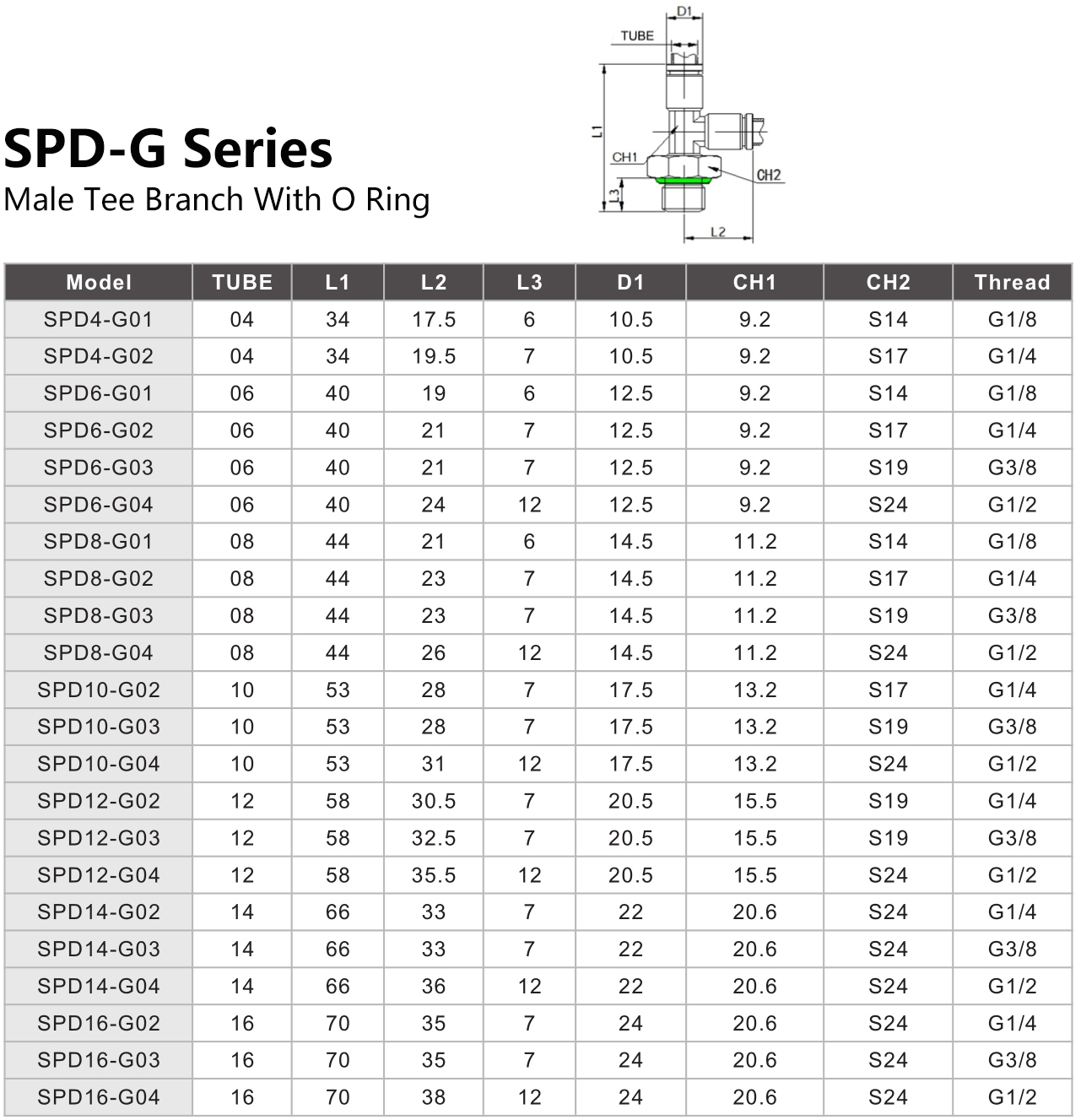 SPD-G Series
Male Tee Branch With O Ring

D1
TUBE
L1
CH1
CH2
L3
L2

| Model | TUBE | L1 | L2 | L3 | D1 | CH1 | CH2 | Thread |
|---|---|---|---|---|---|---|---|---|
| SPD4-G01 | 04 | 34 | 17.5 | 6 | 10.5 | 9.2 | S14 | G1/8 |
| SPD4-G02 | 04 | 34 | 19.5 | 7 | 10.5 | 9.2 | S17 | G1/4 |
| SPD6-G01 | 06 | 40 | 19 | 6 | 12.5 | 9.2 | S14 | G1/8 |
| SPD6-G02 | 06 | 40 | 21 | 7 | 12.5 | 9.2 | S17 | G1/4 |
| SPD6-G03 | 06 | 40 | 21 | 7 | 12.5 | 9.2 | S19 | G3/8 |
| SPD6-G04 | 06 | 40 | 24 | 12 | 12.5 | 9.2 | S24 | G1/2 |
| SPD8-G01 | 08 | 44 | 21 | 6 | 14.5 | 11.2 | S14 | G1/8 |
| SPD8-G02 | 08 | 44 | 23 | 7 | 14.5 | 11.2 | S17 | G1/4 |
| SPD8-G03 | 08 | 44 | 23 | 7 | 14.5 | 11.2 | S19 | G3/8 |
| SPD8-G04 | 08 | 44 | 26 | 12 | 14.5 | 11.2 | S24 | G1/2 |
| SPD10-G02 | 10 | 53 | 28 | 7 | 17.5 | 13.2 | S17 | G1/4 |
| SPD10-G03 | 10 | 53 | 28 | 7 | 17.5 | 13.2 | S19 | G3/8 |
| SPD10-G04 | 10 | 53 | 31 | 12 | 17.5 | 13.2 | S24 | G1/2 |
| SPD12-G02 | 12 | 58 | 30.5 | 7 | 20.5 | 15.5 | S19 | G1/4 |
| SPD12-G03 | 12 | 58 | 32.5 | 7 | 20.5 | 15.5 | S19 | G3/8 |
| SPD12-G04 | 12 | 58 | 35.5 | 12 | 20.5 | 15.5 | S24 | G1/2 |
| SPD14-G02 | 14 | 66 | 33 | 7 | 22 | 20.6 | S24 | G1/4 |
| SPD14-G03 | 14 | 66 | 33 | 7 | 22 | 20.6 | S24 | G3/8 |
| SPD14-G04 | 14 | 66 | 36 | 12 | 22 | 20.6 | S24 | G1/2 |
| SPD16-G02 | 16 | 70 | 35 | 7 | 24 | 20.6 | S24 | G1/4 |
| SPD16-G03 | 16 | 70 | 35 | 7 | 24 | 20.6 | S24 | G3/8 |
| SPD16-G04 | 16 | 70 | 38 | 12 | 24 | 20.6 | S24 | G1/2 |